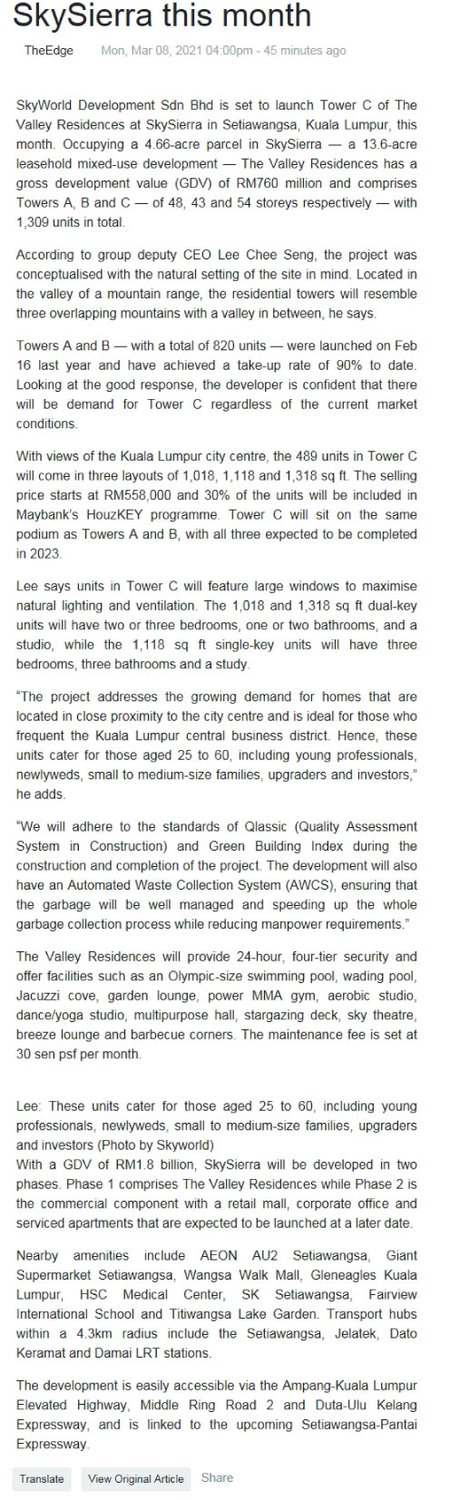 SkySierra this month

TheEdge Mon, Mar 08, 2021 04:00pm - 45 minutes ago

SkyWorld Development Sdn Bhd is set to launch Tower C of The Valley Residences at SkySierra in Setiawangsa, Kuala Lumpur, this month. Occupying a 4.66-acre parcel in SkySierra — a 13.6-acre leasehold mixed-use development — The Valley Residences has a gross development value (GDV) of RM760 million and comprises Towers A, B and C — of 48, 43 and 54 storeys respectively — with 1,309 units in total.

According to group deputy CEO Lee Chee Seng, the project was conceptualised with the natural setting of the site in mind. Located in the valley of a mountain range, the residential towers will resemble three overlapping mountains with a valley in between, he says.

Towers A and B — with a total of 820 units — were launched on Feb 16 last year and have achieved a take-up rate of 90% to date. Looking at the good response, the developer is confident that there will be demand for Tower C regardless of the current market conditions.

With views of the Kuala Lumpur city centre, the 489 units in Tower C will come in three layouts of 1,018, 1,118 and 1,318 sq ft. The selling price starts at RM558,000 and 30% of the units will be included in Maybank's HouzKEY programme. Tower C will sit on the same podium as Towers A and B, with all three expected to be completed in 2023.

Lee says units in Tower C will feature large windows to maximise natural lighting and ventilation. The 1,018 and 1,318 sq ft dual-key units will have two or three bedrooms, one or two bathrooms, and a studio, while the 1,118 sq ft single-key units will have three bedrooms, three bathrooms and a study.

"The project addresses the growing demand for homes that are located in close proximity to the city centre and is ideal for those who frequent the Kuala Lumpur central business district. Hence, these units cater for those aged 25 to 60, including young professionals, newlyweds, small to medium-size families, upgraders and investors," he adds.

"We will adhere to the standards of Qlassic (Quality Assessment System in Construction) and Green Building Index during the construction and completion of the project. The development will also have an Automated Waste Collection System (AWCS), ensuring that the garbage will be well managed and speeding up the whole garbage collection process while reducing manpower requirements."

The Valley Residences will provide 24-hour, four-tier security and offer facilities such as an Olympic-size swimming pool, wading pool, Jacuzzi cove, garden lounge, power MMA gym, aerobic studio, dance/yoga studio, multipurpose hall, stargazing deck, sky theatre, breeze lounge and barbecue corners. The maintenance fee is set at 30 sen psf per month.

Lee: These units cater for those aged 25 to 60, including young professionals, newlyweds, small to medium-size families, upgraders and investors (Photo by Skyworld)
With a GDV of RM1.8 billion, SkySierra will be developed in two phases. Phase 1 comprises The Valley Residences while Phase 2 is the commercial component with a retail mall, corporate office and serviced apartments that are expected to be launched at a later date.

Nearby amenities include AEON AU2 Setiawangsa, Giant Supermarket Setiawangsa, Wangsa Walk Mall, Gleneagles Kuala Lumpur, HSC Medical Center, SK Setiawangsa, Fairview International School and Titiwangsa Lake Garden. Transport hubs within a 4.3km radius include the Setiawangsa, Jelatek, Dato Keramat and Damai LRT stations.

The development is easily accessible via the Ampang-Kuala Lumpur Elevated Highway, Middle Ring Road 2 and Duta-Ulu Kelang Expressway, and is linked to the upcoming Setiawangsa-Pantai Expressway.

Translate View Original Article Share